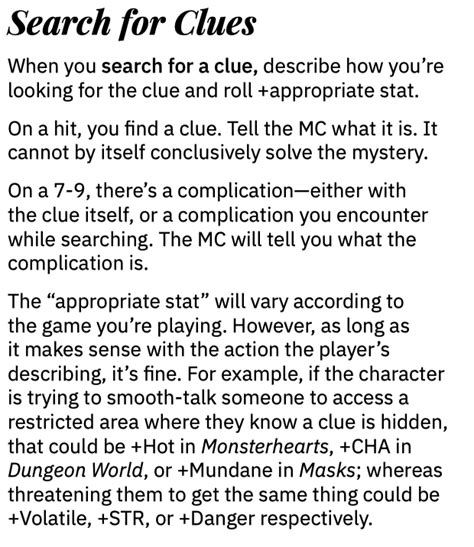 Search for Clues

When you search for a clue, describe how you're looking for the clue and roll +appropriate stat.

On a hit, you find a clue. Tell the MC what it is. It cannot by itself conclusively solve the mystery.

On a 7-9, there's a complication—either with the clue itself, or a complication you encounter while searching. The MC will tell you what the complication is.

The "appropriate stat" will vary according to the game you're playing. However, as long as it makes sense with the action the player's describing, it's fine. For example, if the character is trying to smooth-talk someone to access a restricted area where they know a clue is hidden, that could be +Hot in Monsterhearts, +CHA in Dungeon World, or +Mundane in Masks; whereas threatening them to get the same thing could be +Volatile, +STR, or +Danger respectively.